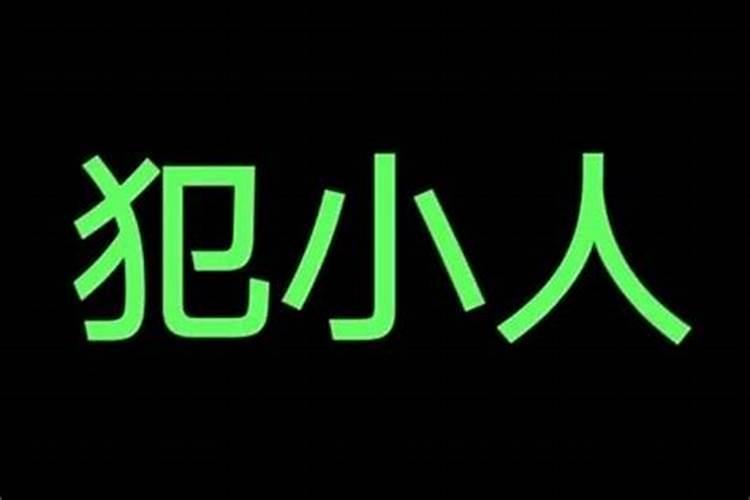 犯小人